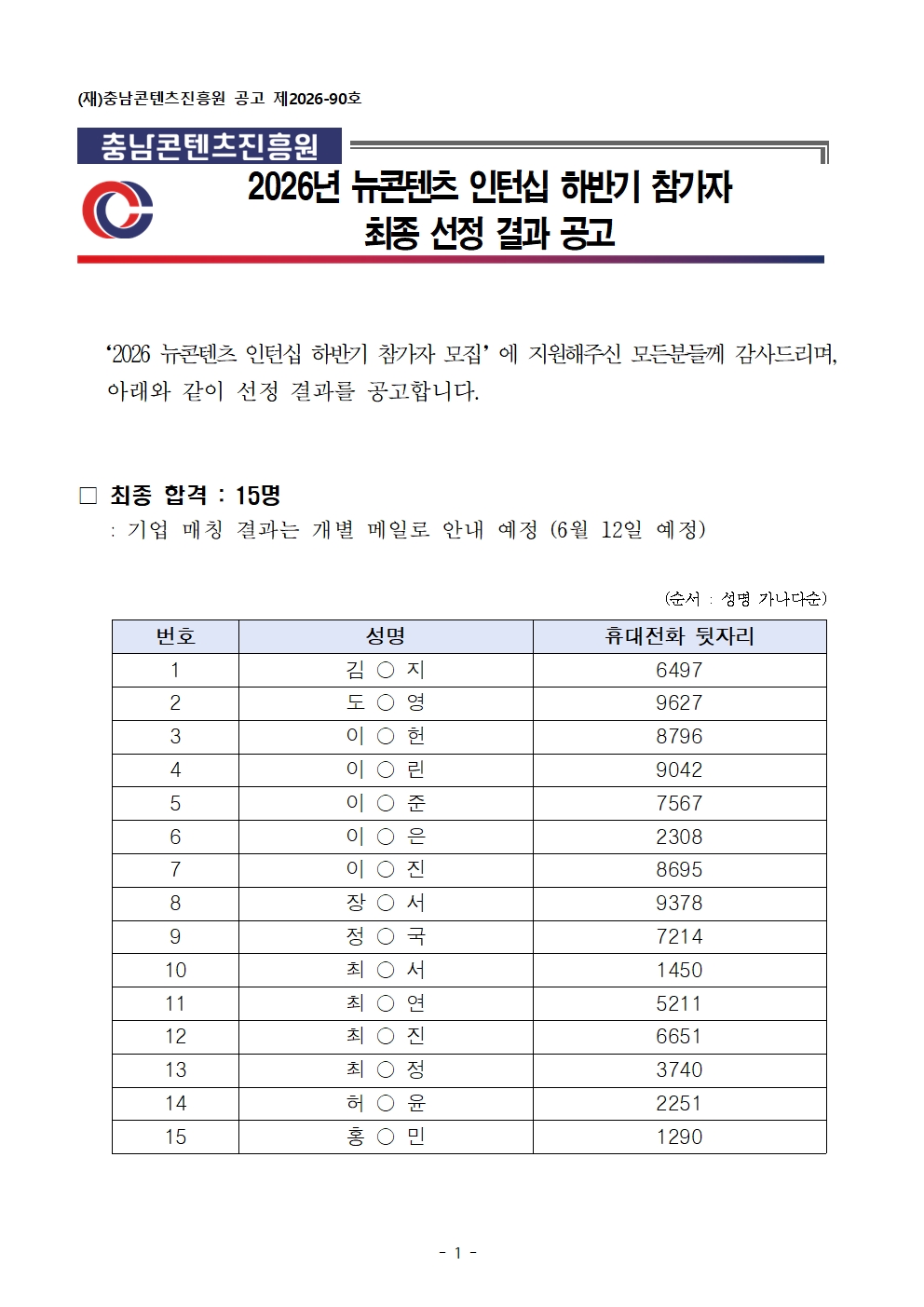 (재)충남콘텐츠진흥원 공고 제2026-90호

충남콘텐츠진흥원

2026년 뉴콘텐츠 인턴십 하반기 참가자
최종 선정 결과 공고

'2026 뉴콘텐츠 인턴십 하반기 참가자 모집' 에 지원해주신 모든분들께 감사드리며, 아래와 같이 선정 결과를 공고합니다.

☐ 최종 합격 : 15명
: 기업 매칭 결과는 개별 메일로 안내 예정 (6월 12일 예정)

(순서 : 성명 가나다순)

| 번호 | 성명 | 휴대전화 뒷자리 |
|---|---|---|
| 1 | 김 ○ 지 | 6497 |
| 2 | 도 ○ 영 | 9627 |
| 3 | 이 ○ 헌 | 8796 |
| 4 | 이 ○ 린 | 9042 |
| 5 | 이 ○ 준 | 7567 |
| 6 | 이 ○ 은 | 2308 |
| 7 | 이 ○ 진 | 8695 |
| 8 | 장 ○ 서 | 9378 |
| 9 | 정 ○ 국 | 7214 |
| 10 | 최 ○ 서 | 1450 |
| 11 | 최 ○ 연 | 5211 |
| 12 | 최 ○ 진 | 6651 |
| 13 | 최 ○ 정 | 3740 |
| 14 | 허 ○ 윤 | 2251 |
| 15 | 홍 ○ 민 | 1290 |

- 1 -